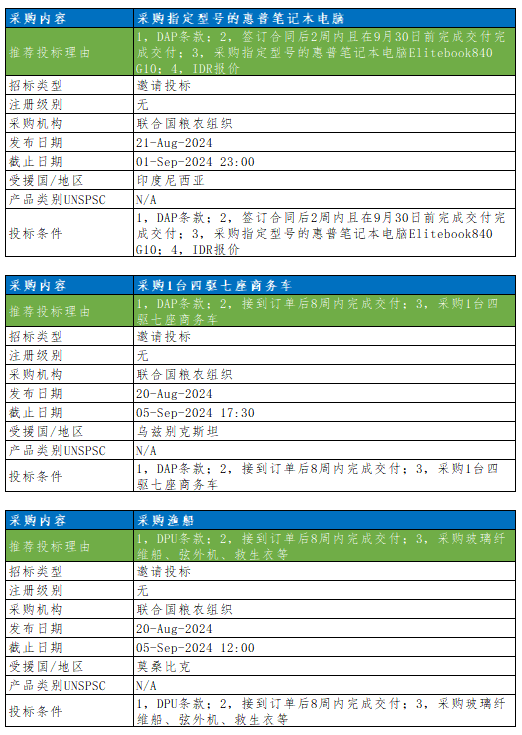 | 采购内容 | 采购指定型号的惠普笔记本电脑 |
|---|---|
| 推荐投标理由 | 1，DAP条款；2，签订合同后2周内且在9月30日前完成交付完成交付；3，采购指定型号的惠普笔记本电脑Elitebook840 G10；4，IDR报价 |
| 招标类型 | 邀请投标 |
| 注册级别 | 无 |
| 采购机构 | 联合国粮农组织 |
| 发布日期 | 21-Aug-2024 |
| 截止日期 | 01-Sep-2024 23:00 |
| 受援国/地区 | 印度尼西亚 |
| 产品类别UNSPSC | N/A |
| 投标条件 | 1，DAP条款；2，签订合同后2周内且在9月30日前完成交付完成交付；3，采购指定型号的惠普笔记本电脑Elitebook840 G10；4，IDR报价 |

| 采购内容 | 采购1台四驱七座商务车 |
|---|---|
| 推荐投标理由 | 1，DAP条款；2，接到订单后8周内完成交付；3，采购1台四驱七座商务车 |
| 招标类型 | 邀请投标 |
| 注册级别 | 无 |
| 采购机构 | 联合国粮农组织 |
| 发布日期 | 20-Aug-2024 |
| 截止日期 | 05-Sep-2024 17:30 |
| 受援国/地区 | 乌兹别克斯坦 |
| 产品类别UNSPSC | N/A |
| 投标条件 | 1，DAP条款；2，接到订单后8周内完成交付；3，采购1台四驱七座商务车 |

| 采购内容 | 采购渔船 |
|---|---|
| 推荐投标理由 | 1，DPU条款；2，接到订单后8周内完成交付；3，采购玻璃纤维船、弦外机、救生衣等 |
| 招标类型 | 邀请投标 |
| 注册级别 | 无 |
| 采购机构 | 联合国粮农组织 |
| 发布日期 | 20-Aug-2024 |
| 截止日期 | 05-Sep-2024 12:00 |
| 受援国/地区 | 莫桑比克 |
| 产品类别UNSPSC | N/A |
| 投标条件 | 1，DPU条款；2，接到订单后8周内完成交付；3，采购玻璃纤维船、弦外机、救生衣等 |